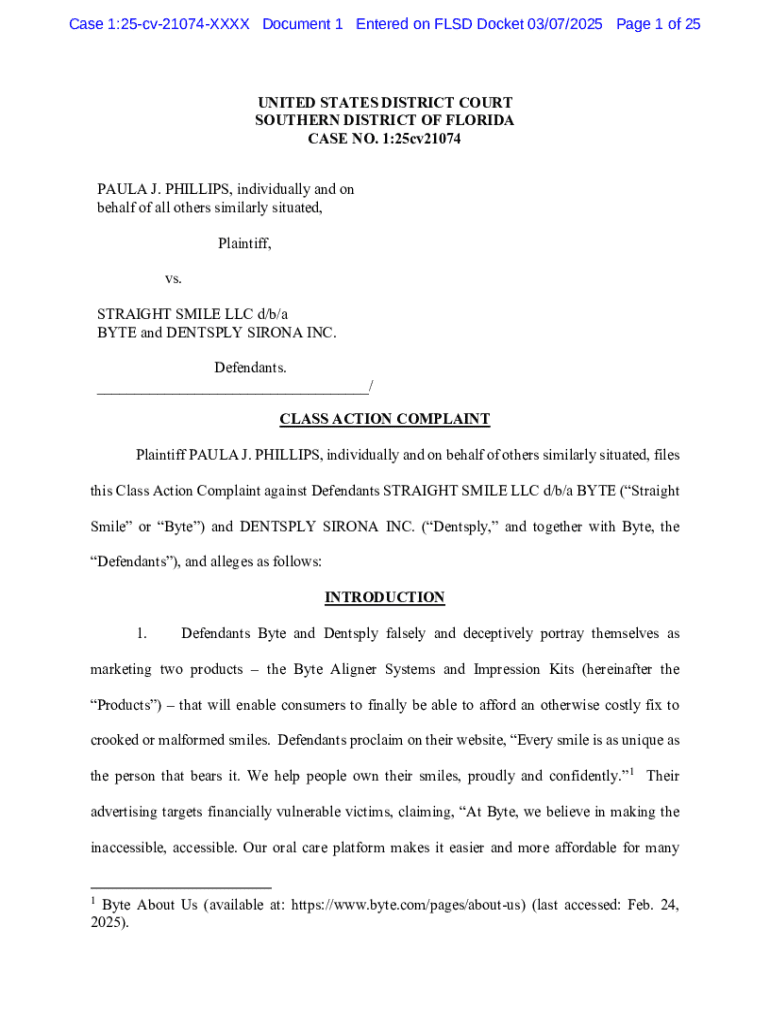 Case 1:25-cv-21074-XXXX Document 1 Entered on FLSD Docket 03/07/2025 Page 1 of 25

UNITED STATES DISTRICT COURT
SOUTHERN DISTRICT OF FLORIDA
CASE NO. 1:25cv21074

PAULA J. PHILLIPS, individually and on behalf of all others similarly situated,

Plaintiff,

vs.

STRAIGHT SMILE LLC d/b/a BYTE and DENTSPLY SIRONA INC.

Defendants.
___________________________________/

CLASS ACTION COMPLAINT

Plaintiff PAULA J. PHILLIPS, individually and on behalf of others similarly situated, files this Class Action Complaint against Defendants STRAIGHT SMILE LLC d/b/a BYTE ("Straight Smile" or "Byte") and DENTSPLY SIRONA INC. ("Dentsply," and together with Byte, the "Defendants"), and alleges as follows:

INTRODUCTION

1. Defendants Byte and Dentsply falsely and deceptively portray themselves as marketing two products – the Byte Aligner Systems and Impression Kits (hereinafter the "Products") – that will enable consumers to finally be able to afford an otherwise costly fix to crooked or malformed smiles. Defendants proclaim on their website, "Every smile is as unique as the person that bears it. We help people own their smiles, proudly and confidently."$^1$ Their advertising targets financially vulnerable victims, claiming, "At Byte, we believe in making the inaccessible, accessible. Our oral care platform makes it easier and more affordable for many

$^1$ Byte About Us (available at: https://www.byte.com/pages/about-us) (last accessed: Feb. 24, 2025).